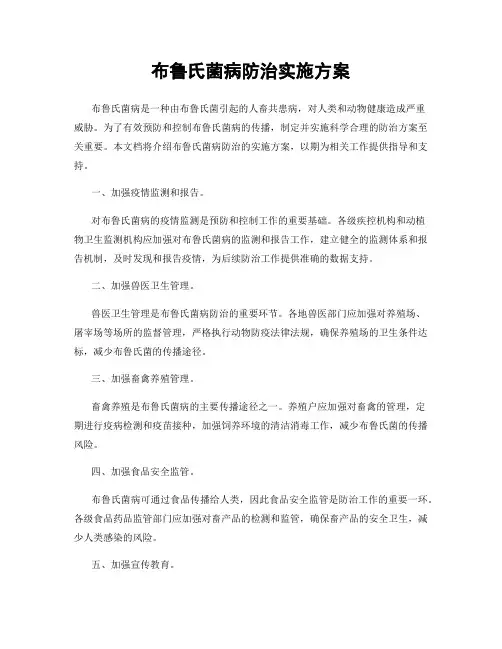 布鲁氏菌病防治实施方案

布鲁氏菌病是一种由布鲁氏菌引起的人畜共患病，对人类和动物健康造成严重威胁。为了有效预防和控制布鲁氏菌病的传播，制定并实施科学合理的防治方案至关重要。本文档将介绍布鲁氏菌病防治的实施方案，以期为相关工作提供指导和支持。

一、加强疫情监测和报告。

对布鲁氏菌病的疫情监测是预防和控制工作的重要基础。各级疾控机构和动植物卫生监测机构应加强对布鲁氏菌病的监测和报告工作，建立健全的监测体系和报告机制，及时发现和报告疫情，为后续防治工作提供准确的数据支持。

二、加强兽医卫生管理。

兽医卫生管理是布鲁氏菌病防治的重要环节。各地兽医部门应加强对养殖场、屠宰场等场所的监督管理，严格执行动物防疫法律法规，确保养殖场的卫生条件达标，减少布鲁氏菌的传播途径。

三、加强畜禽养殖管理。

畜禽养殖是布鲁氏菌病的主要传播途径之一。养殖户应加强对畜禽的管理，定期进行疫病检测和疫苗接种，加强饲养环境的清洁消毒工作，减少布鲁氏菌的传播风险。

四、加强食品安全监管。

布鲁氏菌病可通过食品传播给人类，因此食品安全监管是防治工作的重要一环。各级食品药品监管部门应加强对畜产品的检测和监管，确保畜产品的安全卫生，减少人类感染的风险。

五、加强宣传教育。